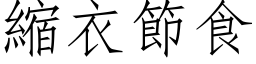 縮衣節食